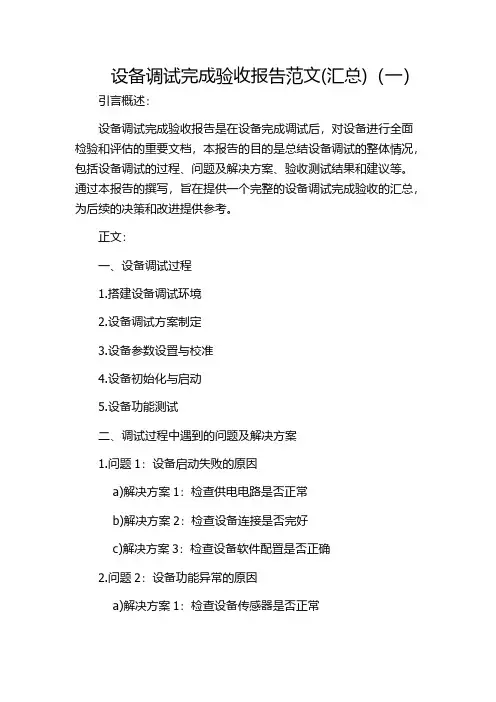 设备调试完成验收报告范文(汇总)（一）

引言概述：

设备调试完成验收报告是在设备完成调试后，对设备进行全面检验和评估的重要文档，本报告的目的是总结设备调试的整体情况，包括设备调试的过程、问题及解决方案、验收测试结果和建议等。通过本报告的撰写，旨在提供一个完整的设备调试完成验收的汇总，为后续的决策和改进提供参考。

正文：

一、设备调试过程

1.搭建设备调试环境

2.设备调试方案制定

3.设备参数设置与校准

4.设备初始化与启动

5.设备功能测试

二、调试过程中遇到的问题及解决方案

1.问题 1：设备启动失败的原因

a)解决方案 1：检查供电电路是否正常

b)解决方案 2：检查设备连接是否完好

c)解决方案 3：检查设备软件配置是否正确

2.问题 2：设备功能异常的原因

a)解决方案 1：检查设备传感器是否正常